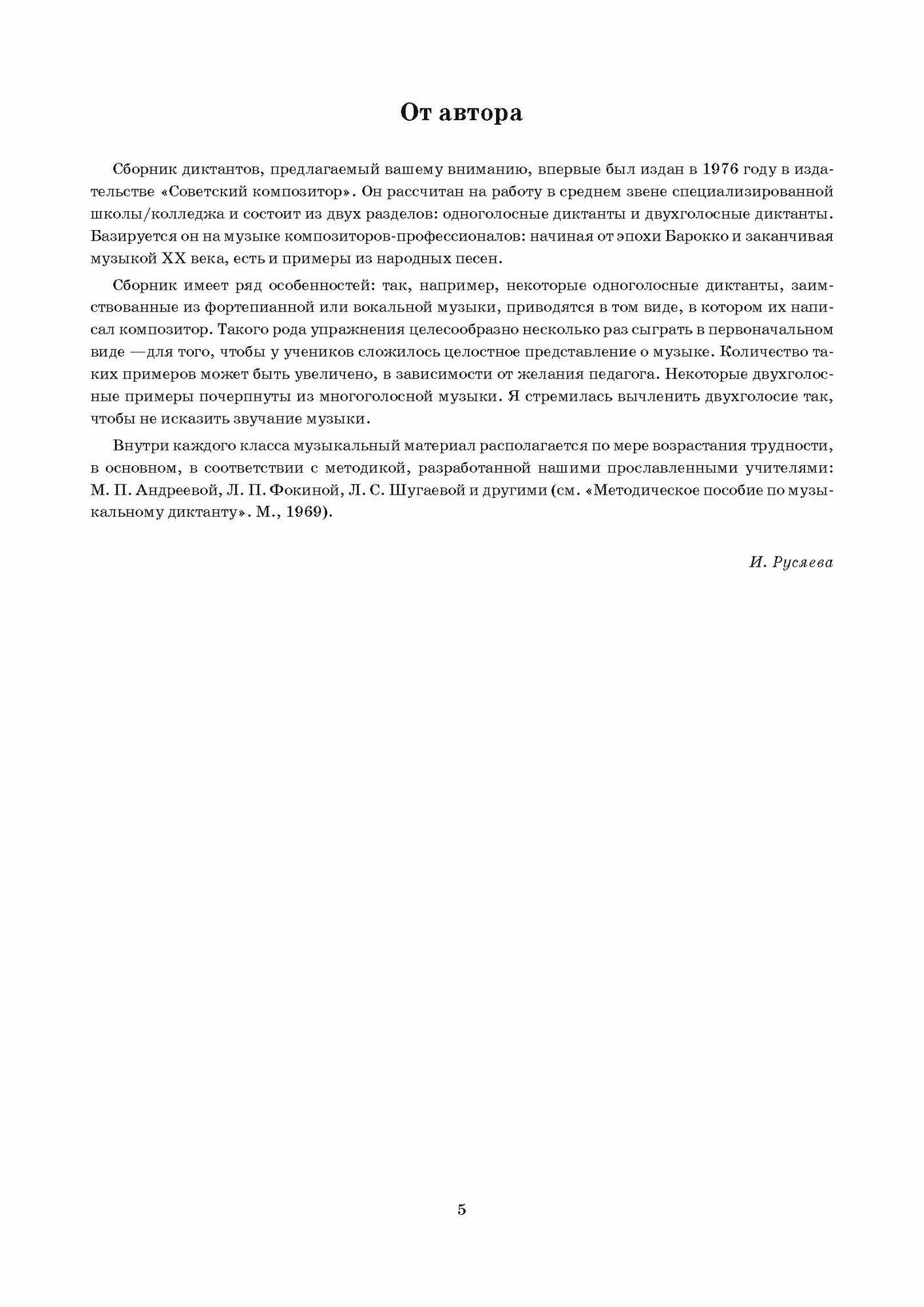 От автора

Сборник диктантов, предлагаемый вашему вниманию, впервые был издан в 1976 году в издательстве «Советский композитор». Он рассчитан на работу в среднем звене специализированной школы/колледжа и состоит из двух разделов: одноголосные диктанты и двухголосные диктанты. Базируется он на музыке композиторов-профессионалов: начиная от эпохи Барокко и заканчивая музыкой XX века, есть и примеры из народных песен.

Сборник имеет ряд особенностей: так, например, некоторые одноголосные диктанты, заимствованные из фортепианной или вокальной музыки, приводятся в том виде, в котором их написал композитор. Такого рода упражнения целесообразно несколько раз сыграть в первоначальном виде —для того, чтобы у учеников сложилось целостное представление о музыке. Количество таких примеров может быть увеличено, в зависимости от желания педагога. Некоторые двухголосные примеры почерпнуты из многоголосной музыки. Я стремилась вычленить двухголосие так, чтобы не исказить звучание музыки.

Внутри каждого класса музыкальный материал располагается по мере возрастания трудности, в основном, в соответствии с методикой, разработанной нашими прославленными учителями: М. П. Андреевой, Л. П. Фокиной, Л. С. Шугаевой и другими (см. «Методическое пособие по музыкальному диктанту». М., 1969).

И. Русяева

5